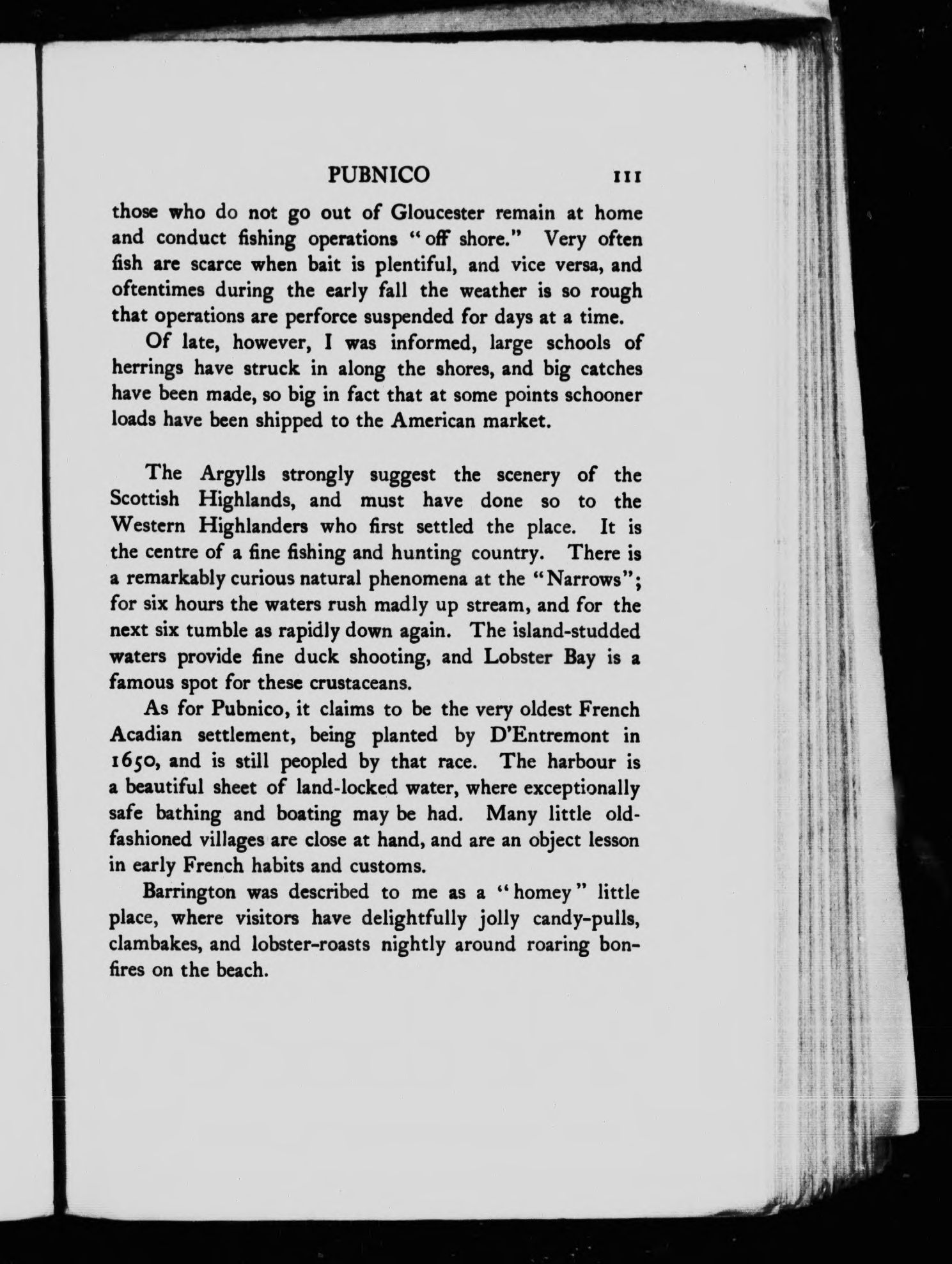 PUBNICO 111

those who do not go out of Gloucester remain at home and conduct fishing operations "off shore." Very often fish are scarce when bait is plentiful, and vice versa, and oftentimes during the early fall the weather is so rough that operations are perforce suspended for days at a time.

Of late, however, I was informed, large schools of herrings have struck in along the shores, and big catches have been made, so big in fact that at some points schooner loads have been shipped to the American market.

The Argylls strongly suggest the scenery of the Scottish Highlands, and must have done so to the Western Highlanders who first settled the place. It is the centre of a fine fishing and hunting country. There is a remarkably curious natural phenomena at the "Narrows"; for six hours the waters rush madly up stream, and for the next six tumble as rapidly down again. The island-studded waters provide fine duck shooting, and Lobster Bay is a famous spot for these crustaceans.

As for Pubnico, it claims to be the very oldest French Acadian settlement, being planted by D'Entremont in 1650, and is still peopled by that race. The harbour is a beautiful sheet of land-locked water, where exceptionally safe bathing and boating may be had. Many little old-fashioned villages are close at hand, and are an object lesson in early French habits and customs.

Barrington was described to me as a "homey" little place, where visitors have delightfully jolly candy-pulls, clambakes, and lobster-roasts nightly around roaring bonfires on the beach.